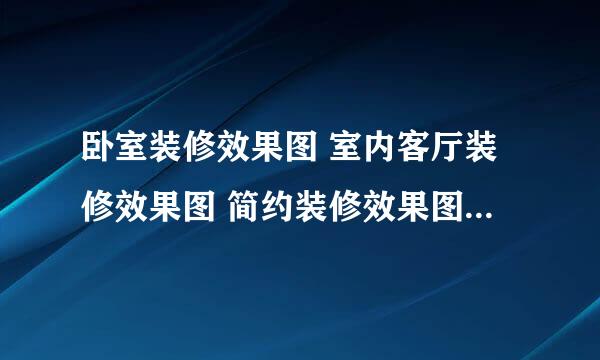 卧室装修效果图 室内客厅装修效果图 简约装修效果图...